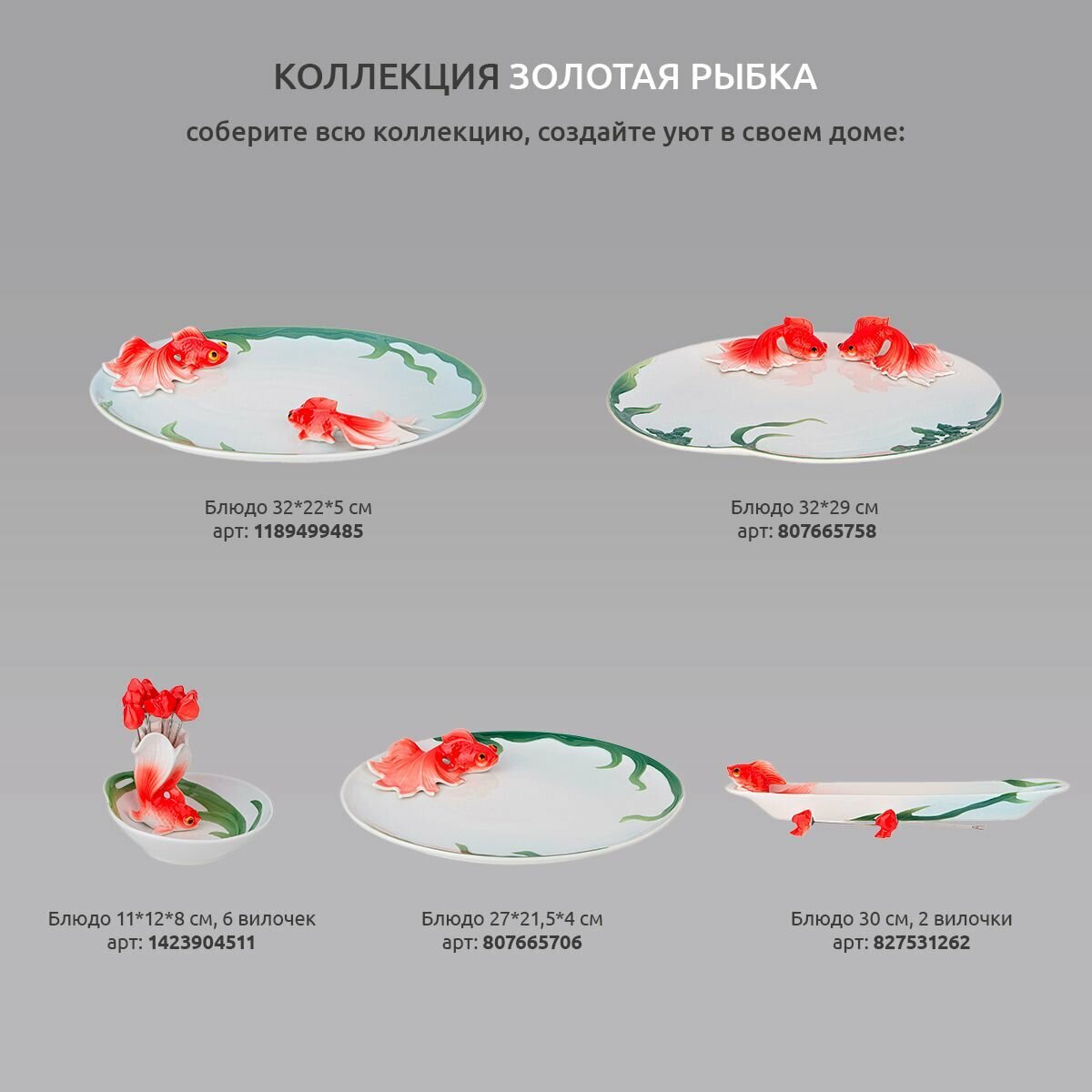 КОЛЛЕКЦИЯ ЗОЛОТАЯ РЫБКА

соберите всю коллекцию, создайте уют в своем доме:

Блюдо 32*22*5 см
арт: 1189499485

Блюдо 32*29 см
арт: 807665758

Блюдо 11*12*8 см, 6 вилочек
арт: 1423904511

Блюдо 27*21,5*4 см
арт: 807665706

Блюдо 30 см, 2 вилочки
арт: 827531262